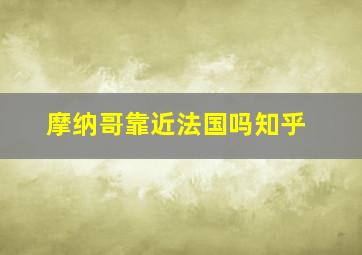 摩纳哥靠近法国吗知乎